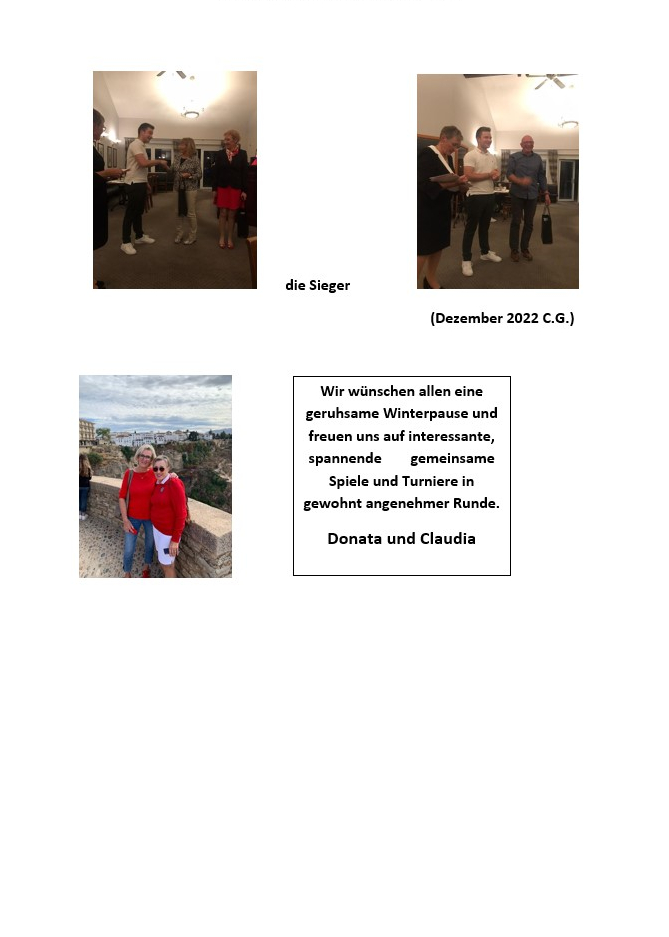 die Sieger

(Dezember 2022 C.G.)

Wir wünschen allen eine geruhsame Winterpause und freuen uns auf interessante, spannende gemeinsame Spiele und Turniere in gewohnt angenehmer Runde.

Donata und Claudia